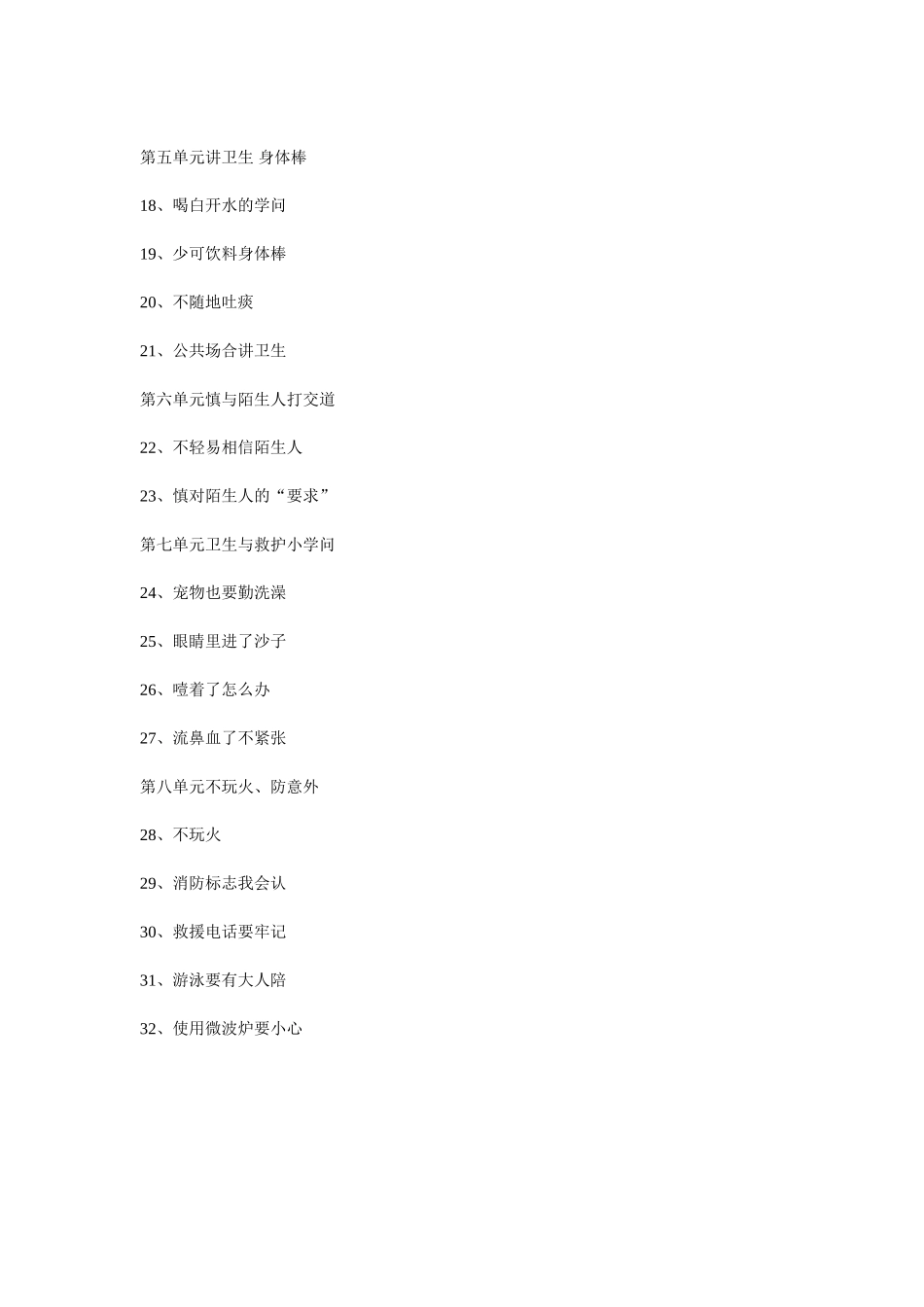 第五单元讲卫生 身体棒

18、喝白开水的学问

19、少可饮料身体棒

20、不随地吐痰

21、公共场合讲卫生

第六单元慎与陌生人打交道

22、不轻易相信陌生人

23、慎对陌生人的“要求”

第七单元卫生与救护小学问

24、宠物也要勤洗澡

25、眼睛里进了沙子

26、噎着了怎么办

27、流鼻血了不紧张

第八单元不玩火、防意外

28、不玩火

29、消防标志我会认

30、救援电话要牢记

31、游泳要有大人陪

32、使用微波炉要小心